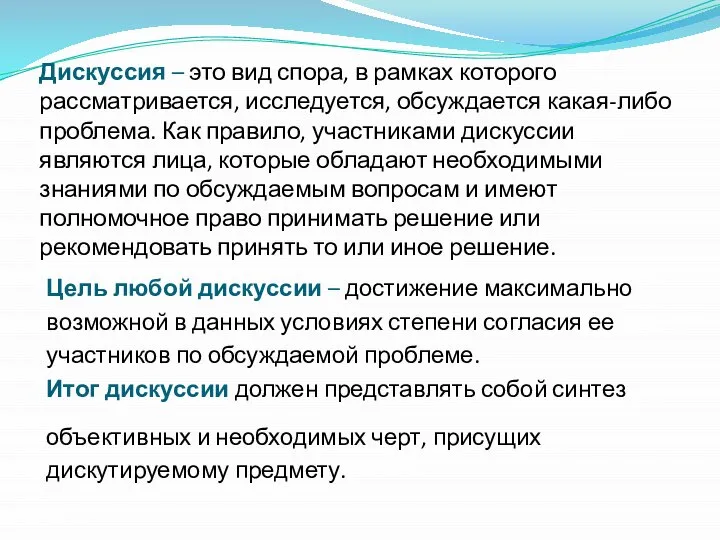 Дискуссия – это вид спора, в рамках которого рассматривается, исследуется, обсуждается какая-либо проблема. Как правило, участниками дискуссии являются лица, которые обладают необходимыми знаниями по обсуждаемым вопросам и имеют полномочное право принимать решение или рекомендовать принять то или иное решение.

Цель любой дискуссии – достижение максимально возможной в данных условиях степени согласия ее участников по обсуждаемой проблеме.

Итог дискуссии должен представлять собой синтез

объективных и необходимых черт, присущих дискутируемому предмету.